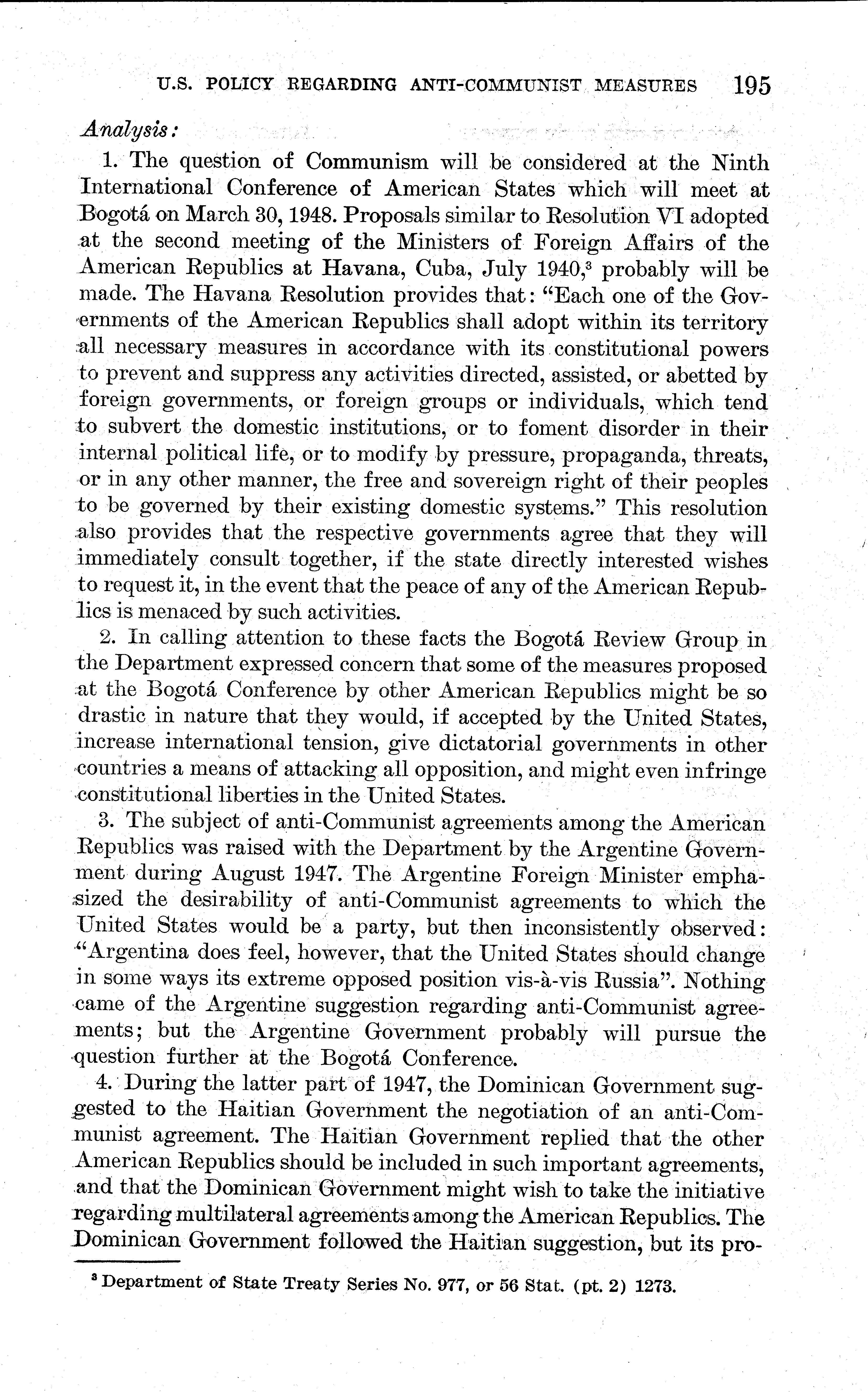 U.S. POLICY REGARDING ANTI-COMMUNIST MEASURES 195

Analysis:

1. The question of Communism will be considered at the Ninth International Conference of American States which will meet at Bogotá on March 30, 1948. Proposals similar to Resolution VI adopted at the second meeting of the Ministers of Foreign Affairs of the American Republics at Havana, Cuba, July 1940,$^3$ probably will be made. The Havana Resolution provides that: "Each one of the Governments of the American Republics shall adopt within its territory all necessary measures in accordance with its constitutional powers to prevent and suppress any activities directed, assisted, or abetted by foreign governments, or foreign groups or individuals, which tend to subvert the domestic institutions, or to foment disorder in their internal political life, or to modify by pressure, propaganda, threats, or in any other manner, the free and sovereign right of their peoples to be governed by their existing domestic systems." This resolution also provides that the respective governments agree that they will immediately consult together, if the state directly interested wishes to request it, in the event that the peace of any of the American Republics is menaced by such activities.

2. In calling attention to these facts the Bogotá Review Group in the Department expressed concern that some of the measures proposed at the Bogotá Conference by other American Republics might be so drastic in nature that they would, if accepted by the United States, increase international tension, give dictatorial governments in other countries a means of attacking all opposition, and might even infringe constitutional liberties in the United States.

3. The subject of anti-Communist agreements among the American Republics was raised with the Department by the Argentine Government during August 1947. The Argentine Foreign Minister emphasized the desirability of anti-Communist agreements to which the United States would be a party, but then inconsistently observed: "Argentina does feel, however, that the United States should change in some ways its extreme opposed position vis-à-vis Russia". Nothing came of the Argentine suggestion regarding anti-Communist agreements; but the Argentine Government probably will pursue the question further at the Bogotá Conference.

4. During the latter part of 1947, the Dominican Government suggested to the Haitian Government the negotiation of an anti-Communist agreement. The Haitian Government replied that the other American Republics should be included in such important agreements, and that the Dominican Government might wish to take the initiative regarding multilateral agreements among the American Republics. The Dominican Government followed the Haitian suggestion, but its pro-

$^3$ Department of State Treaty Series No. 977, or 56 Stat. (pt. 2) 1273.